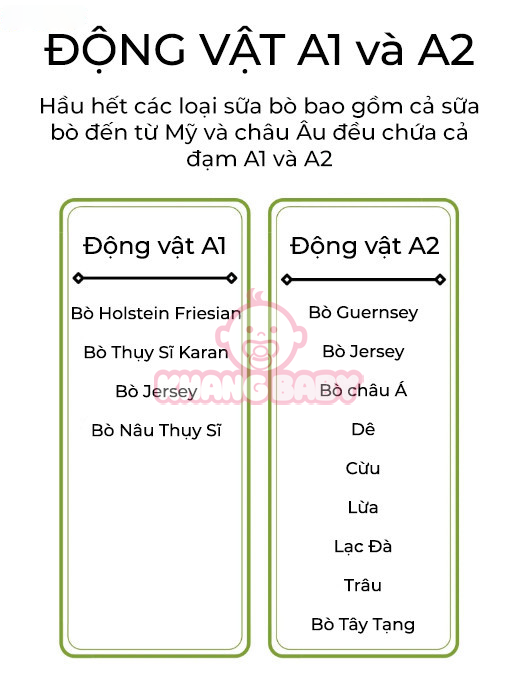 ĐỘNG VẬT A1 và A2

Hầu hết các loại sữa bò bao gồm cả sữa bò đến từ Mỹ và châu Âu đều chứa cả đạm A1 và A2

Động vật A1

Bò Holstein Friesian

Bò Thụy Sĩ Karan

Bò Jersey

Bò Nâu Thụy Sĩ

Động vật A2

Bò Guernsey

Bò Jersey

Bò châu Á

Dê

Cừu

Lừa

Lạc Đà

Trâu

Bò Tây Tạng

KHANG BABY